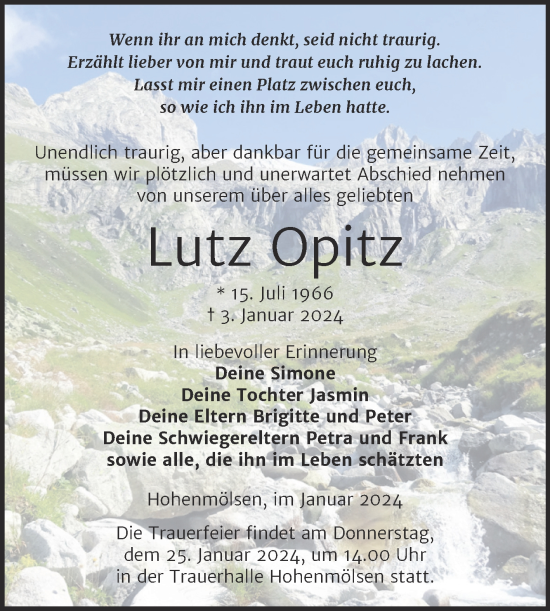 Wenn ihr an mich denkt, seid nicht traurig.
Erzählt lieber von mir und traut euch ruhig zu lachen.
Lasst mir einen Platz zwischen euch,
so wie ich ihn im Leben hatte.

Unendlich traurig, aber dankbar für die gemeinsame Zeit, müssen wir plötzlich und unerwartet Abschied nehmen von unserem über alles geliebten

Lutz Opitz

* 15. Juli 1966
† 3. Januar 2024

In liebevoller Erinnerung
Deine Simone
Deine Tochter Jasmin
Deine Eltern Brigitte und Peter
Deine Schwiegereltern Petra und Frank
sowie alle, die ihn im Leben schätzten

Hohenmölsen, im Januar 2024

Die Trauerfeier findet am Donnerstag, dem 25. Januar 2024, um 14.00 Uhr in der Trauerhalle Hohenmölsen statt.